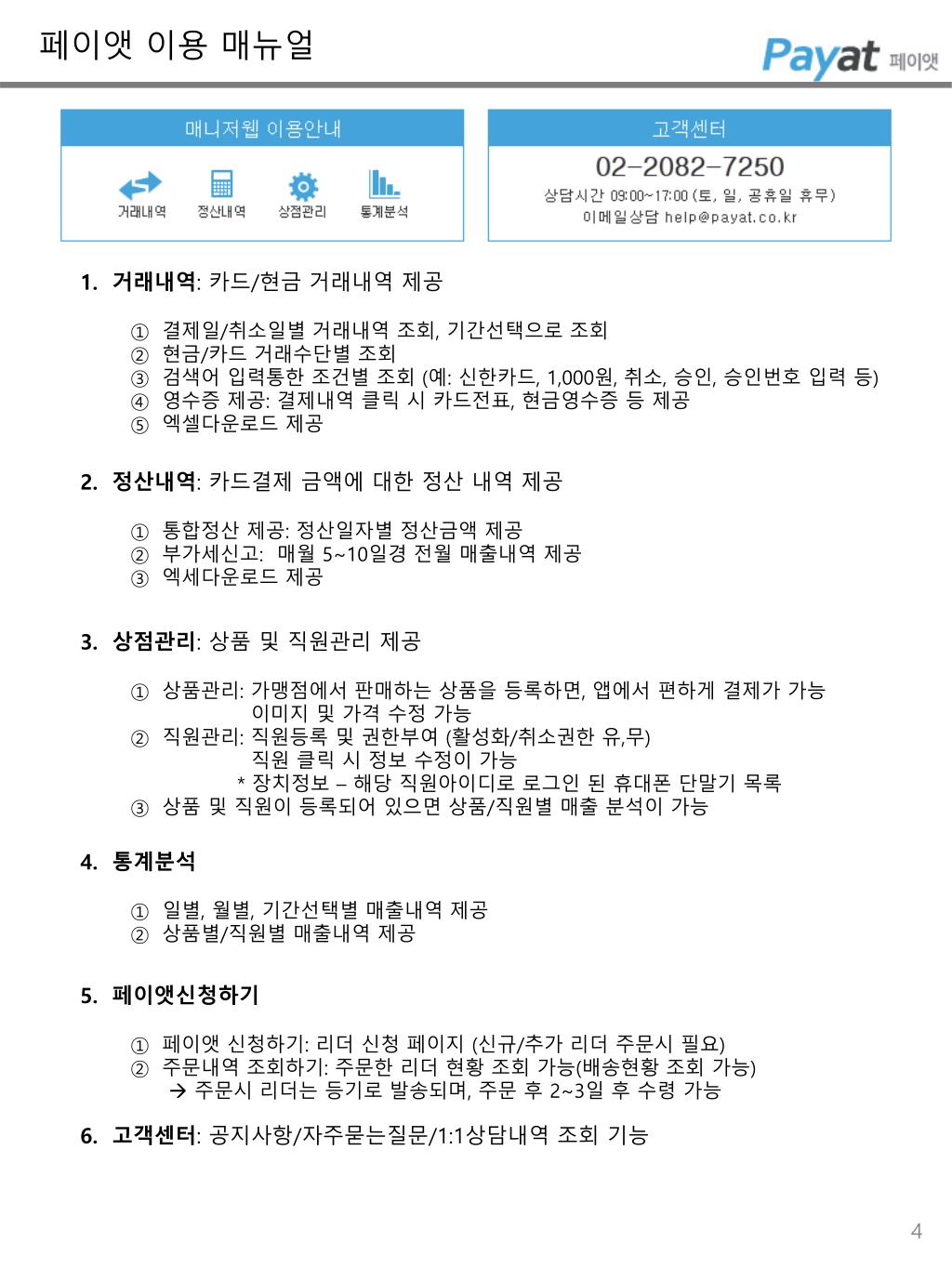 페이앳 이용 매뉴얼

Payat 페이앳

매니저웹 이용안내

거래내역 정산내역 상점관리 통계분석

고객센터

02-2082-7250

상담시간 09:00~17:00 (토, 일, 공휴일 휴무)
이메일상담 help@payat.co.kr

1. 거래내역: 카드/현금 거래내역 제공

① 결제일/취소일별 거래내역 조회, 기간선택으로 조회
② 현금/카드 거래수단별 조회
③ 검색어 입력통한 조건별 조회 (예: 신한카드, 1,000원, 취소, 승인, 승인번호 입력 등)
④ 영수증 제공: 결제내역 클릭 시 카드전표, 현금영수증 등 제공
⑤ 엑셀다운로드 제공

2. 정산내역: 카드결제 금액에 대한 정산 내역 제공

① 통합정산 제공: 정산일자별 정산금액 제공
② 부가세신고: 매월 5~10일경 전월 매출내역 제공
③ 엑세다운로드 제공

3. 상점관리: 상품 및 직원관리 제공

① 상품관리: 가맹점에서 판매하는 상품을 등록하면, 앱에서 편하게 결제가 가능
이미지 및 가격 수정 가능
② 직원관리: 직원등록 및 권한부여 (활성화/취소권한 유,무)
직원 클릭 시 정보 수정이 가능
* 장치정보 – 해당 직원아이디로 로그인 된 휴대폰 단말기 목록
③ 상품 및 직원이 등록되어 있으면 상품/직원별 매출 분석이 가능

4. 통계분석

① 일별, 월별, 기간선택별 매출내역 제공
② 상품별/직원별 매출내역 제공

5. 페이앳신청하기

① 페이앳 신청하기: 리더 신청 페이지 (신규/추가 리더 주문시 필요)
② 주문내역 조회하기: 주문한 리더 현황 조회 가능(배송현황 조회 가능)
→ 주문시 리더는 등기로 발송되며, 주문 후 2~3일 후 수령 가능

6. 고객센터: 공지사항/자주묻는질문/1:1상담내역 조회 기능

4